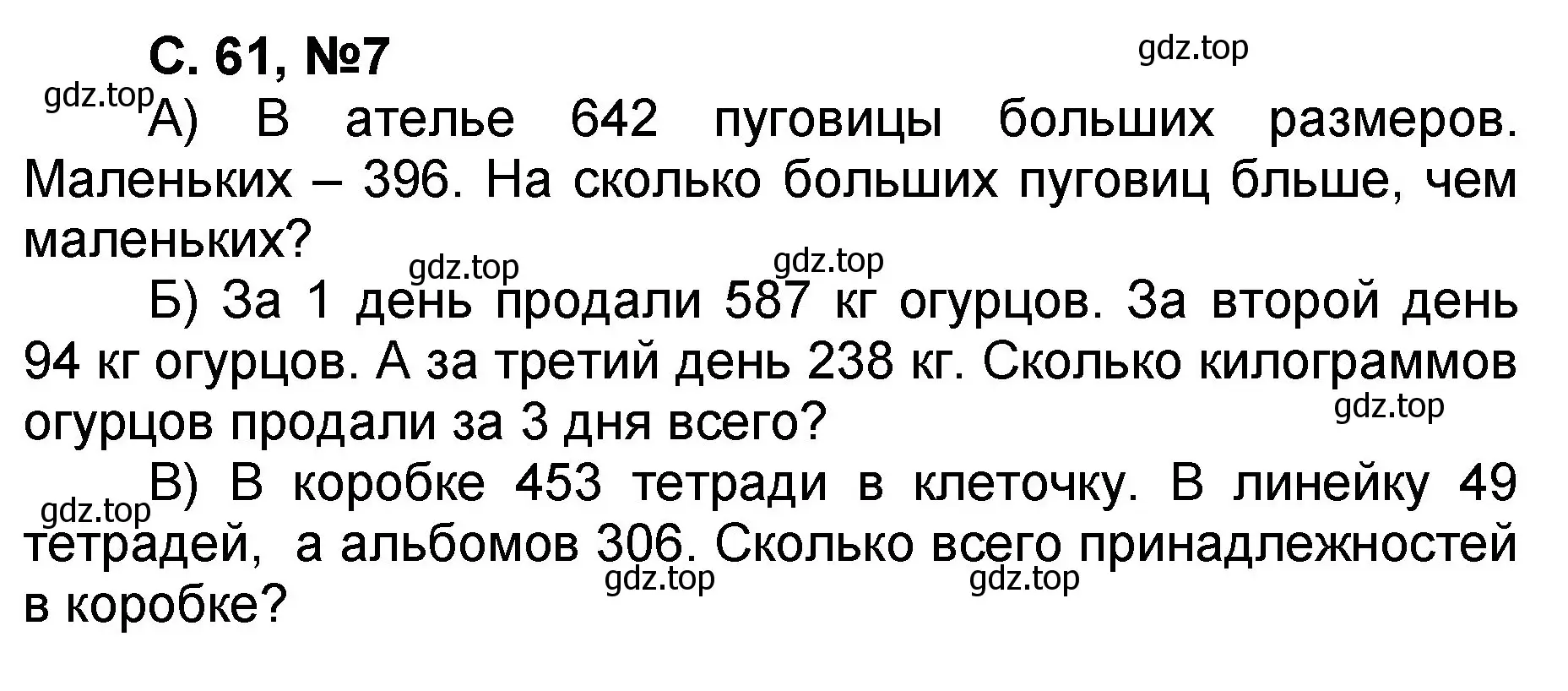 С. 61, №7

gdz.top

gdz.top

А) В ателье 642 пуговицы больших размеров. Маленьких – 396. На сколько больших пуговиц бльше, чем маленьких?

gdz.top gdz.top

Б) За 1 день продали 587 кг огурцов. За второй день 94 кг огурцов. А за третий день 238 кг. Сколько килограммов огурцов продали за 3 дня всего?

gdz.top

gdz.top

В) В коробке 453 тетради в клеточку. В линейку 49 тетрадей, а альбомов 306. Сколько всего принадлежностей в коробке?

gdz.top gdz.top